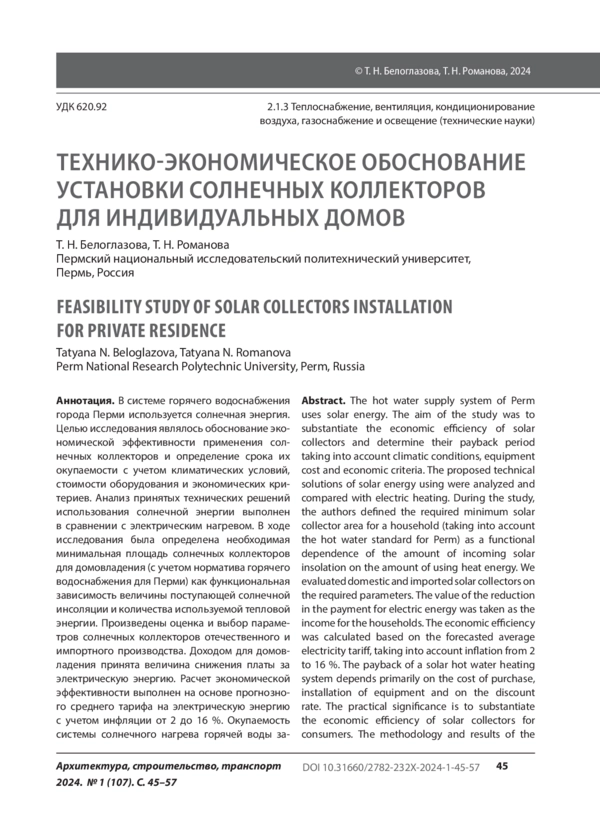 © Т. Н. Белоглазова, Т. Н. Романова, 2024

УДК 620.92

2.1.3 Теплоснабжение, вентиляция, кондиционирование воздуха, газоснабжение и освещение (технические науки)

ТЕХНИКО-ЭКОНОМИЧЕСКОЕ ОБОСНОВАНИЕ УСТАНОВКИ СОЛНЕЧНЫХ КОЛЛЕКТОРОВ ДЛЯ ИНДИВИДУАЛЬНЫХ ДОМОВ

Т. Н. Белоглазова, Т. Н. Романова
Пермский национальный исследовательский политехнический университет, Пермь, Россия

FEASIBILITY STUDY OF SOLAR COLLECTORS INSTALLATION FOR PRIVATE RESIDENCE

Tatyana N. Beloglazova, Tatyana N. Romanova
Perm National Research Polytechnic University, Perm, Russia

Аннотация. В системе горячего водоснабжения города Перми используется солнечная энергия. Целью исследования являлось обоснование экономической эффективности применения солнечных коллекторов и определение срока их окупаемости с учетом климатических условий, стоимости оборудования и экономических критериев. Анализ принятых технических решений использования солнечной энергии выполнен в сравнении с электрическим нагревом. В ходе исследования была определена необходимая минимальная площадь солнечных коллекторов для домовладения (с учетом норматива горячего водоснабжения для Перми) как функциональная зависимость величины поступающей солнечной инсоляции и количества используемой тепловой энергии. Произведены оценка и выбор параметров солнечных коллекторов отечественного и импортного производства. Доходом для домовладения принята величина снижения платы за электрическую энергию. Расчет экономической эффективности выполнен на основе прогнозного среднего тарифа на электрическую энергию с учетом инфляции от 2 до 16 %. Окупаемость системы солнечного нагрева горячей воды за-

Abstract. The hot water supply system of Perm uses solar energy. The aim of the study was to substantiate the economic efficiency of solar collectors and determine their payback period taking into account climatic conditions, equipment cost and economic criteria. The proposed technical solutions of solar energy using were analyzed and compared with electric heating. During the study, the authors defined the required minimum solar collector area for a household (taking into account the hot water standard for Perm) as a functional dependence of the amount of incoming solar insolation on the amount of using heat energy. We evaluated domestic and imported solar collectors on the required parameters. The value of the reduction in the payment for electric energy was taken as the income for the households. The economic efficiency was calculated based on the forecasted average electricity tariff, taking into account inflation from 2 to 16 %. The payback of a solar hot water heating system depends primarily on the cost of purchase, installation of equipment and on the discount rate. The practical significance is to substantiate the economic efficiency of solar collectors for consumers. The methodology and results of the

Архитектура, строительство, транспорт 2024. № 1 (107). С. 45–57

DOI 10.31660/2782-232X-2024-1-45-57

45